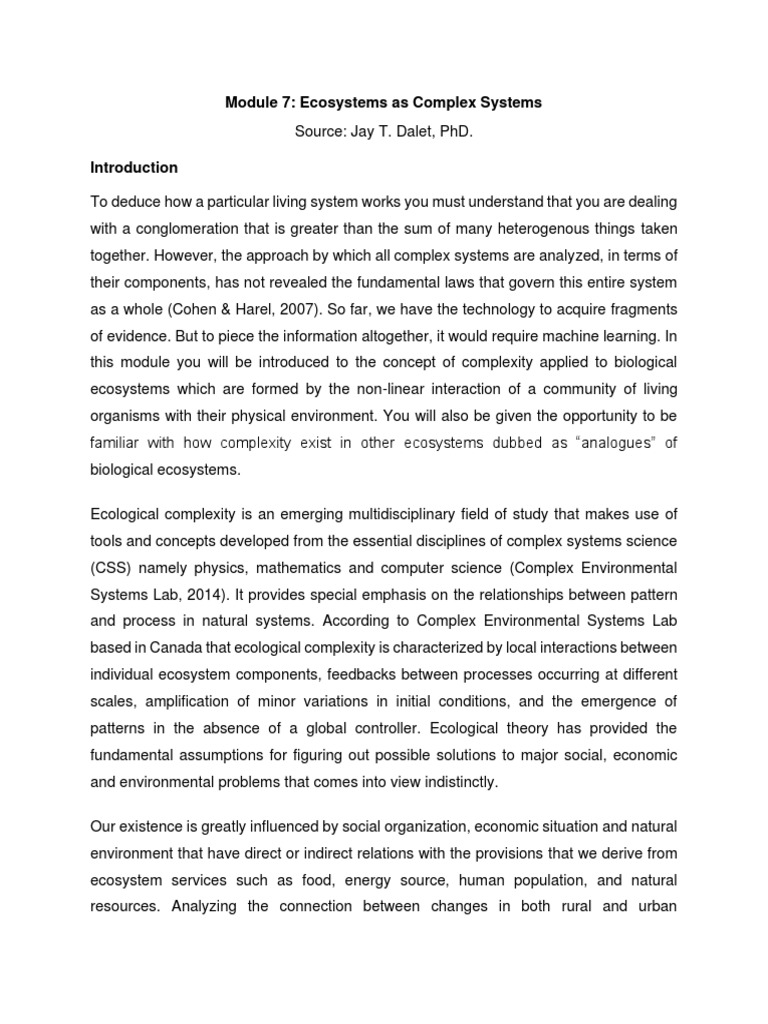 Module 7: Ecosystems as Complex Systems

Source: Jay T. Dalet, PhD.

Introduction

To deduce how a particular living system works you must understand that you are dealing with a conglomeration that is greater than the sum of many heterogenous things taken together. However, the approach by which all complex systems are analyzed, in terms of their components, has not revealed the fundamental laws that govern this entire system as a whole (Cohen & Harel, 2007). So far, we have the technology to acquire fragments of evidence. But to piece the information altogether, it would require machine learning. In this module you will be introduced to the concept of complexity applied to biological ecosystems which are formed by the non-linear interaction of a community of living organisms with their physical environment. You will also be given the opportunity to be familiar with how complexity exist in other ecosystems dubbed as "analogues" of biological ecosystems.

Ecological complexity is an emerging multidisciplinary field of study that makes use of tools and concepts developed from the essential disciplines of complex systems science (CSS) namely physics, mathematics and computer science (Complex Environmental Systems Lab, 2014). It provides special emphasis on the relationships between pattern and process in natural systems. According to Complex Environmental Systems Lab based in Canada that ecological complexity is characterized by local interactions between individual ecosystem components, feedbacks between processes occurring at different scales, amplification of minor variations in initial conditions, and the emergence of patterns in the absence of a global controller. Ecological theory has provided the fundamental assumptions for figuring out possible solutions to major social, economic and environmental problems that comes into view indistinctly.

Our existence is greatly influenced by social organization, economic situation and natural environment that have direct or indirect relations with the provisions that we derive from ecosystem services such as food, energy source, human population, and natural resources. Analyzing the connection between changes in both rural and urban